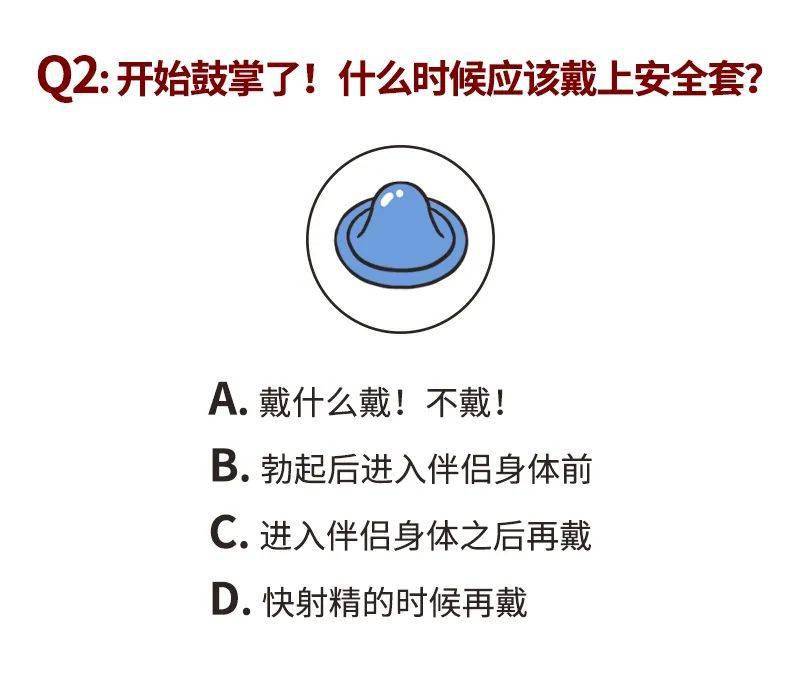 Q2: 开始鼓掌了！什么时候应该戴上安全套?

A. 戴什么戴！不戴！

B. 勃起后进入伴侣身体前

C. 进入伴侣身体之后再戴

D. 快射精的时候再戴